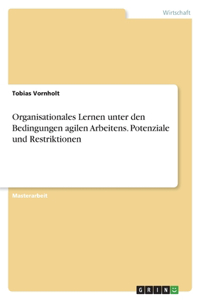 Wirtschaft

Tobias Vornholt

Organisationales Lernen unter den Bedingungen agilen Arbeitens. Potenziale und Restriktionen

Masterarbeit

GRIN